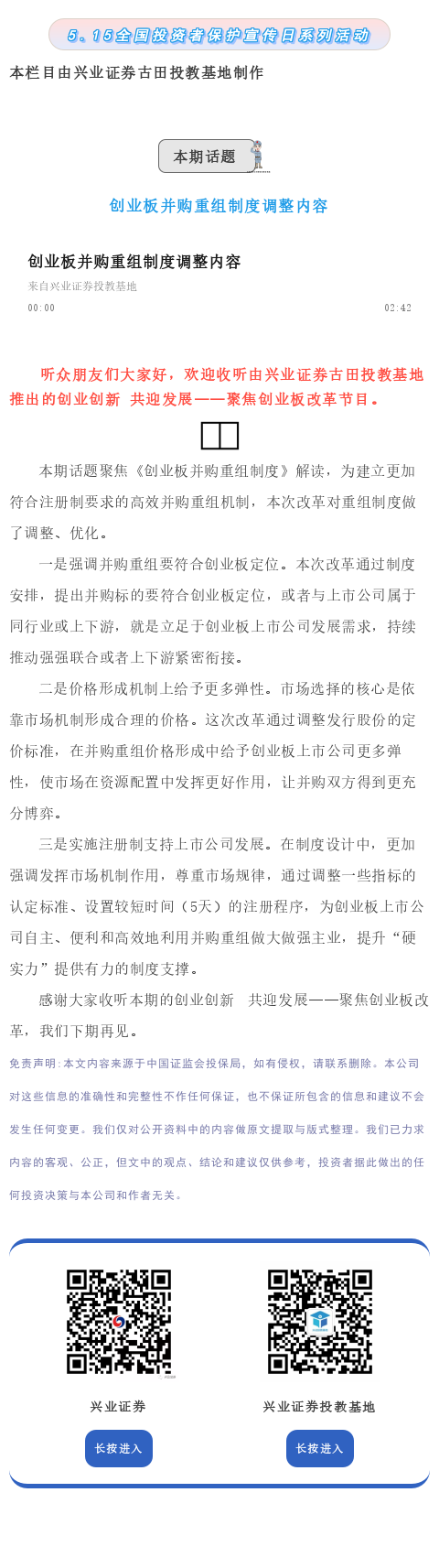 5.15全国投资者保护宣传日系列活动

本栏目由兴业证券古田投教基地制作

本期话题

创业板并购重组制度调整内容

创业板并购重组制度调整内容
来自兴业证券投教基地
00:00
02:42

听众朋友们大家好，欢迎收听由兴业证券古田投教基地推出的创业创新 共迎发展——聚焦创业板改革节目。

本期话题聚焦《创业板并购重组制度》解读，为建立更加符合注册制要求的高效并购重组机制，本次改革对重组制度做了调整、优化。

一是强调并购重组要符合创业板定位。本次改革通过制度安排，提出并购标的要符合创业板定位，或者与上市公司属于同行业或上下游，就是立足于创业板上市公司发展需求，持续推动强强联合或者上下游紧密衔接。

二是价格形成机制上给予更多弹性。市场选择的核心是依靠市场机制形成合理的价格。这次改革通过调整发行股份的定价标准，在并购重组价格形成中给予创业板上市公司更多弹性，使市场在资源配置中发挥更好作用，让并购双方得到更充分博弈。

三是实施注册制支持上市公司发展。在制度设计中，更加强调发挥市场机制作用，尊重市场规律，通过调整一些指标的认定标准、设置较短时间（5天）的注册程序，为创业板上市公司自主、便利和高效地利用并购重组做大做强主业，提升“硬实力”提供有力的制度支撑。

感谢大家收听本期的创业创新 共迎发展——聚焦创业板改革，我们下期再见。

免责声明:本文内容来源于中国证监会投保局，如有侵权，请联系删除。本公司对这些信息的准确性和完整性不作任何保证，也不保证所包含的信息和建议不会发生任何变更。我们仅对公开资料中的内容做原文提取与版式整理。我们已力求内容的客观、公正，但文中的观点、结论和建议仅供参考，投资者据此做出的任何投资决策与本公司和作者无关。

兴业证券
长按进入

兴业证券投教基地
长按进入